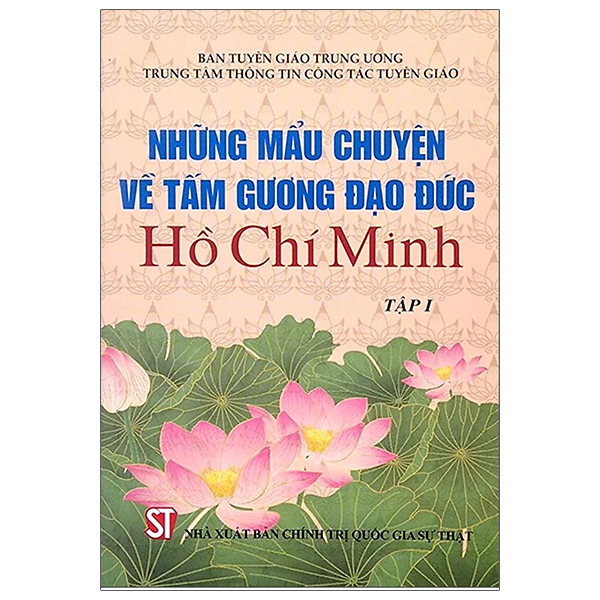 BAN TUYÊN GIÁO TRUNG ƯƠNG
TRUNG TÂM THÔNG TIN CÔNG TÁC TUYÊN GIÁO

NHỮNG MẨU CHUYỆN
VỀ TẤM GƯƠNG ĐẠO ĐỨC
Hồ Chí Minh

TẬP I

ST
NHÀ XUẤT BẢN CHÍNH TRỊ QUỐC GIA SỰ THẬT